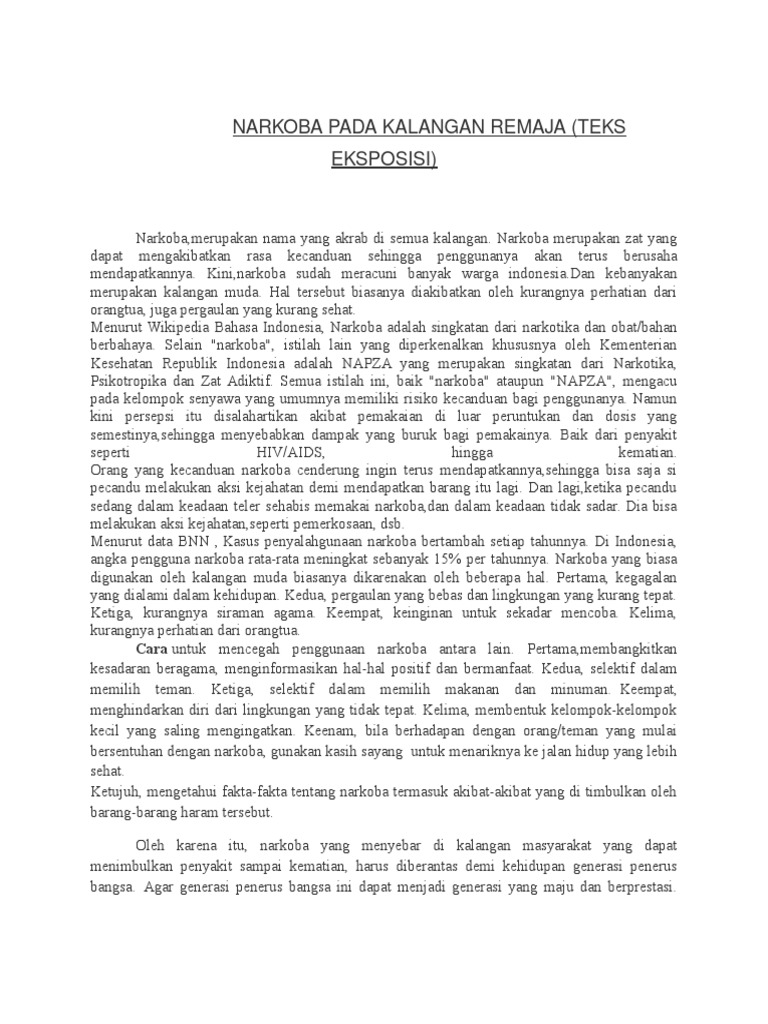 NARKOBA PADA KALANGAN REMAJA (TEKS EKSPOSISI)

Narkoba,merupakan nama yang akrab di semua kalangan. Narkoba merupakan zat yang dapat mengakibatkan rasa kecanduan sehingga penggunanya akan terus berusaha mendapatkannya. Kini,narkoba sudah meracuni banyak warga indonesia.Dan kebanyakan merupakan kalangan muda. Hal tersebut biasanya diakibatkan oleh kurangnya perhatian dari orangtua, juga pergaulan yang kurang sehat.
Menurut Wikipedia Bahasa Indonesia, Narkoba adalah singkatan dari narkotika dan obat/bahan berbahaya. Selain "narkoba", istilah lain yang diperkenalkan khususnya oleh Kementerian Kesehatan Republik Indonesia adalah NAPZA yang merupakan singkatan dari Narkotika, Psikotropika dan Zat Adiktif. Semua istilah ini, baik "narkoba" ataupun "NAPZA", mengacu pada kelompok senyawa yang umumnya memiliki risiko kecanduan bagi penggunanya. Namun kini persepsi itu disalahartikan akibat pemakaian di luar peruntukan dan dosis yang semestinya,sehingga menyebabkan dampak yang buruk bagi pemakainya. Baik dari penyakit seperti HIV/AIDS, hingga kematian.
Orang yang kecanduan narkoba cenderung ingin terus mendapatkannya,sehingga bisa saja si pecandu melakukan aksi kejahatan demi mendapatkan barang itu lagi. Dan lagi,ketika pecandu sedang dalam keadaan teler sehabis memakai narkoba,dan dalam keadaan tidak sadar. Dia bisa melakukan aksi kejahatan,seperti pemerkosaan, dsb.
Menurut data BNN , Kasus penyalahgunaan narkoba bertambah setiap tahunnya. Di Indonesia, angka pengguna narkoba rata-rata meningkat sebanyak 15% per tahunnya. Narkoba yang biasa digunakan oleh kalangan muda biasanya dikarenakan oleh beberapa hal. Pertama, kegagalan yang dialami dalam kehidupan. Kedua, pergaulan yang bebas dan lingkungan yang kurang tepat. Ketiga, kurangnya siraman agama. Keempat, keinginan untuk sekadar mencoba. Kelima, kurangnya perhatian dari orangtua.
Cara untuk mencegah penggunaan narkoba antara lain. Pertama,membangkitkan kesadaran beragama, menginformasikan hal-hal positif dan bermanfaat. Kedua, selektif dalam memilih teman. Ketiga, selektif dalam memilih makanan dan minuman. Keempat, menghindarkan diri dari lingkungan yang tidak tepat. Kelima, membentuk kelompok-kelompok kecil yang saling mengingatkan. Keenam, bila berhadapan dengan orang/teman yang mulai bersentuhan dengan narkoba, gunakan kasih sayang untuk menariknya ke jalan hidup yang lebih sehat.
Ketujuh, mengetahui fakta-fakta tentang narkoba termasuk akibat-akibat yang di timbulkan oleh barang-barang haram tersebut.

Oleh karena itu, narkoba yang menyebar di kalangan masyarakat yang dapat menimbulkan penyakit sampai kematian, harus diberantas demi kehidupan generasi penerus bangsa. Agar generasi penerus bangsa ini dapat menjadi generasi yang maju dan berprestasi.